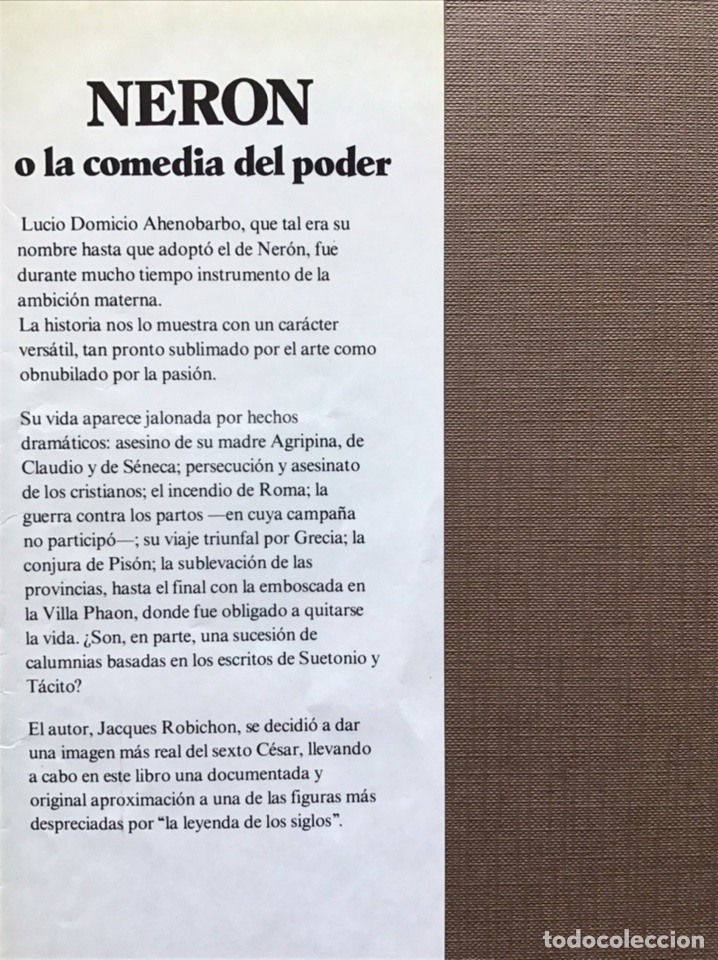 NERON
o la comedia del poder

Lucio Domicio Ahenobarbo, que tal era su nombre hasta que adoptó el de Nerón, fue durante mucho tiempo instrumento de la ambición materna.
La historia nos lo muestra con un carácter versátil, tan pronto sublimado por el arte como obnubilado por la pasión.

Su vida aparece jalonada por hechos dramáticos: asesino de su madre Agripina, de Claudio y de Séneca; persecución y asesinato de los cristianos; el incendio de Roma; la guerra contra los partos —en cuya campaña no participó—; su viaje triunfal por Grecia; la conjura de Pisón; la sublevación de las provincias, hasta el final con la emboscada en la Villa Phaon, donde fue obligado a quitarse la vida. ¿Son, en parte, una sucesión de calumnias basadas en los escritos de Suetonio y Tácito?

El autor, Jacques Robichon, se decidió a dar una imagen más real del sexto César, llevando a cabo en este libro una documentada y original aproximación a una de las figuras más despreciadas por "la leyenda de los siglos".

todocoleccion